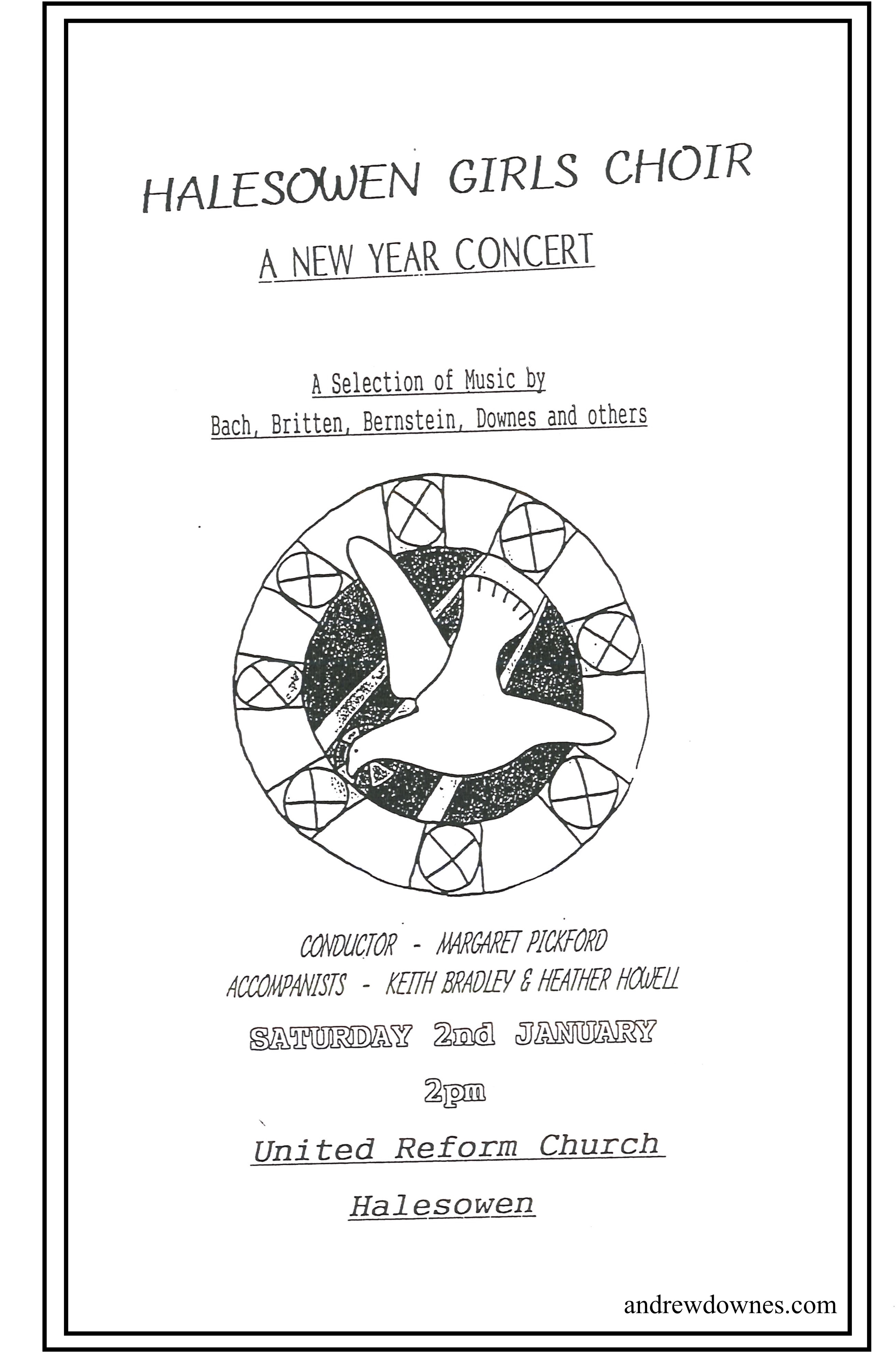 HALESOWEN GIRLS CHOIR

A NEW YEAR CONCERT

A Selection of Music by
Bach, Britten, Bernstein, Downes and others

CONDUCTOR - MARGARET PICKFORD
ACCOMPANISTS - KEITH BRADLEY & HEATHER HOWELL

SATURDAY 2nd JANUARY

2pm

United Reform Church

Halesowen

andrewdownes.com